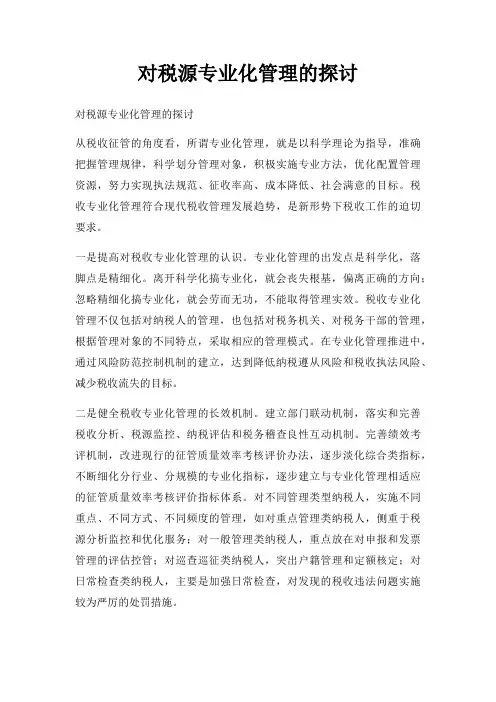 对税源专业化管理的探讨

对税源专业化管理的探讨

从税收征管的角度看，所谓专业化管理，就是以科学理论为指导，准确把握管理规律，科学划分管理对象，积极实施专业方法，优化配置管理资源，努力实现执法规范、征收率高、成本降低、社会满意的目标。税收专业化管理符合现代税收管理发展趋势，是新形势下税收工作的迫切要求。

一是提高对税收专业化管理的认识。专业化管理的出发点是科学化，落脚点是精细化。离开科学化搞专业化，就会丧失根基，偏离正确的方向；忽略精细化搞专业化，就会劳而无功，不能取得管理实效。税收专业化管理不仅包括对纳税人的管理，也包括对税务机关、对税务干部的管理，根据管理对象的不同特点，采取相应的管理模式。在专业化管理推进中，通过风险防范控制机制的建立，达到降低纳税遵从风险和税收执法风险、减少税收流失的目标。

二是健全税收专业化管理的长效机制。建立部门联动机制，落实和完善税收分析、税源监控、纳税评估和税务稽查良性互动机制。完善绩效考评机制，改进现行的征管质量效率考核评价办法，逐步淡化综合类指标，不断细化分行业、分规模的专业化指标，逐步建立与专业化管理相适应的征管质量效率考核评价指标体系。对不同管理类型纳税人，实施不同重点、不同方式、不同频度的管理，如对重点管理类纳税人，侧重于税源分析监控和优化服务；对一般管理类纳税人，重点放在对申报和发票管理的评估控管；对巡查巡征类纳税人，突出户籍管理和定额核定；对日常检查类纳税人，主要是加强日常检查，对发现的税收违法问题实施较为严厉的处罚措施。